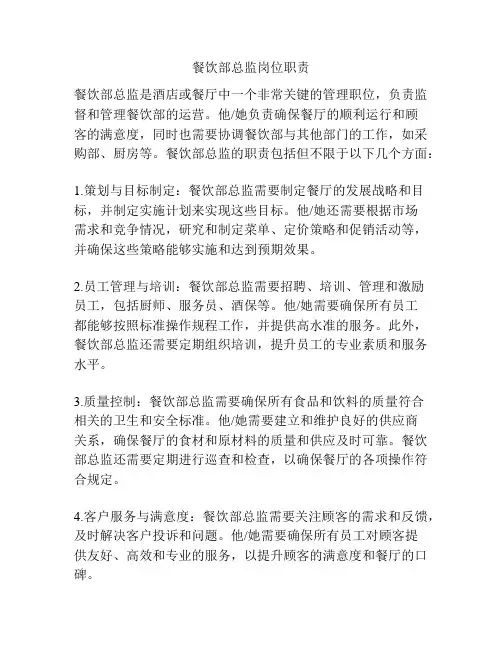 餐饮部总监岗位职责

餐饮部总监是酒店或餐厅中一个非常关键的管理职位，负责监督和管理餐饮部的运营。他/她负责确保餐厅的顺利运行和顾客的满意度，同时也需要协调餐饮部与其他部门的工作，如采购部、厨房等。餐饮部总监的职责包括但不限于以下几个方面：

1.策划与目标制定：餐饮部总监需要制定餐厅的发展战略和目标，并制定实施计划来实现这些目标。他/她还需要根据市场需求和竞争情况，研究和制定菜单、定价策略和促销活动等，并确保这些策略能够实施和达到预期效果。

2.员工管理与培训：餐饮部总监需要招聘、培训、管理和激励员工，包括厨师、服务员、酒保等。他/她需要确保所有员工都能够按照标准操作规程工作，并提供高水准的服务。此外，餐饮部总监还需要定期组织培训，提升员工的专业素质和服务水平。

3.质量控制：餐饮部总监需要确保所有食品和饮料的质量符合相关的卫生和安全标准。他/她需要建立和维护良好的供应商关系，确保餐厅的食材和原材料的质量和供应及时可靠。餐饮部总监还需要定期进行巡查和检查，以确保餐厅的各项操作符合规定。

4.客户服务与满意度：餐饮部总监需要关注顾客的需求和反馈，及时解决客户投诉和问题。他/她需要确保所有员工对顾客提供友好、高效和专业的服务，以提升顾客的满意度和餐厅的口碑。